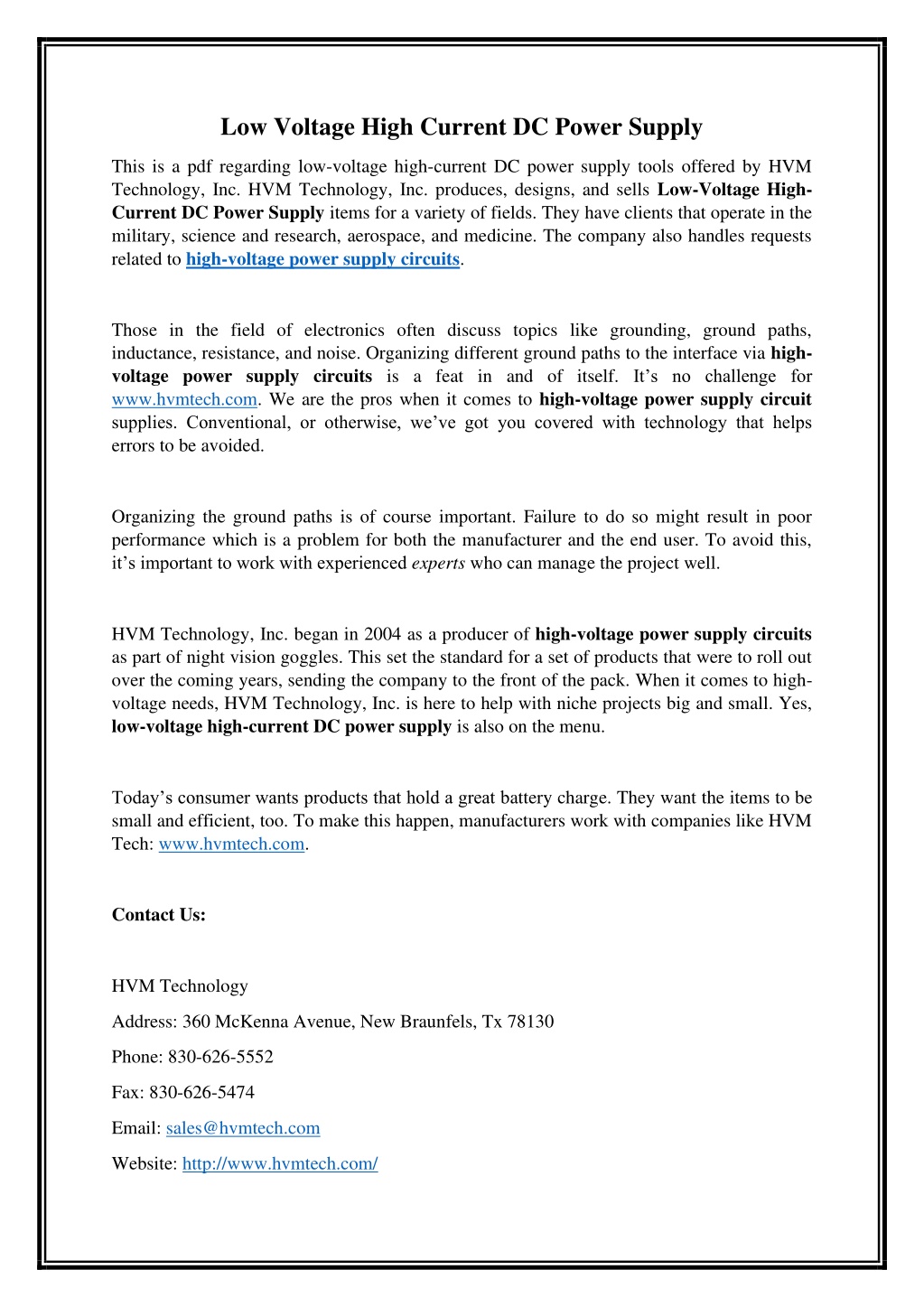 Low Voltage High Current DC Power Supply

This is a pdf regarding low-voltage high-current DC power supply tools offered by HVM Technology, Inc. HVM Technology, Inc. produces, designs, and sells Low-Voltage High-Current DC Power Supply items for a variety of fields. They have clients that operate in the military, science and research, aerospace, and medicine. The company also handles requests related to high-voltage power supply circuits.

Those in the field of electronics often discuss topics like grounding, ground paths, inductance, resistance, and noise. Organizing different ground paths to the interface via high-voltage power supply circuits is a feat in and of itself. It's no challenge for www.hvmtech.com. We are the pros when it comes to high-voltage power supply circuit supplies. Conventional, or otherwise, we've got you covered with technology that helps errors to be avoided.

Organizing the ground paths is of course important. Failure to do so might result in poor performance which is a problem for both the manufacturer and the end user. To avoid this, it's important to work with experienced experts who can manage the project well.

HVM Technology, Inc. began in 2004 as a producer of high-voltage power supply circuits as part of night vision goggles. This set the standard for a set of products that were to roll out over the coming years, sending the company to the front of the pack. When it comes to high-voltage needs, HVM Technology, Inc. is here to help with niche projects big and small. Yes, low-voltage high-current DC power supply is also on the menu.

Today's consumer wants products that hold a great battery charge. They want the items to be small and efficient, too. To make this happen, manufacturers work with companies like HVM Tech: www.hvmtech.com.

Contact Us:

HVM Technology

Address: 360 McKenna Avenue, New Braunfels, Tx 78130

Phone: 830-626-5552

Fax: 830-626-5474

Email: sales@hvmtech.com

Website: http://www.hvmtech.com/